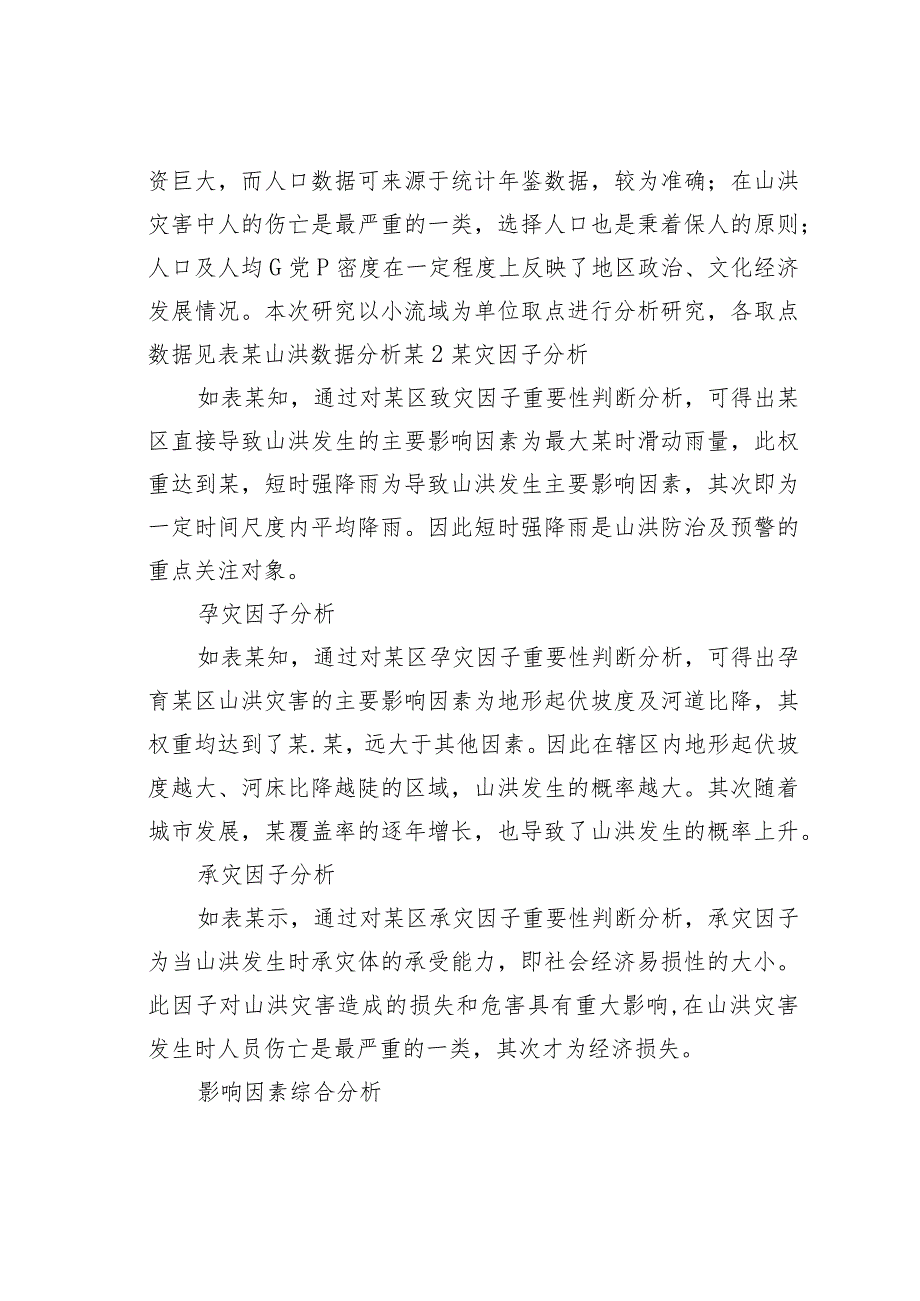 资巨大，而人口数据可来源于统计年鉴数据，较为准确；在山洪灾害中人的伤亡是最严重的一类，选择人口也是秉着保人的原则；人口及人均G党P密度在一定程度上反映了地区政治、文化经济发展情况。本次研究以小流域为单位取点进行分析研究，各取点数据见表某山洪数据分析某2某灾因子分析

如表某知，通过对某区致灾因子重要性判断分析，可得出某区直接导致山洪发生的主要影响因素为最大某时滑动雨量，此权重达到某，短时强降雨为导致山洪发生主要影响因素，其次即为一定时间尺度内平均降雨。因此短时强降雨是山洪防治及预警的重点关注对象。

孕灾因子分析

如表某知，通过对某区孕灾因子重要性判断分析，可得出孕育某区山洪灾害的主要影响因素为地形起伏坡度及河道比降，其权重均达到了某.某，远大于其他因素。因此在辖区内地形起伏坡度越大、河床比降越陡的区域，山洪发生的概率越大。其次随着城市发展，某覆盖率的逐年增长，也导致了山洪发生的概率上升。

承灾因子分析

如表某示，通过对某区承灾因子重要性判断分析，承灾因子为当山洪发生时承灾体的承受能力，即社会经济易损性的大小。此因子对山洪灾害造成的损失和危害具有重大影响，在山洪灾害发生时人员伤亡是最严重的一类，其次才为经济损失。

影响因素综合分析